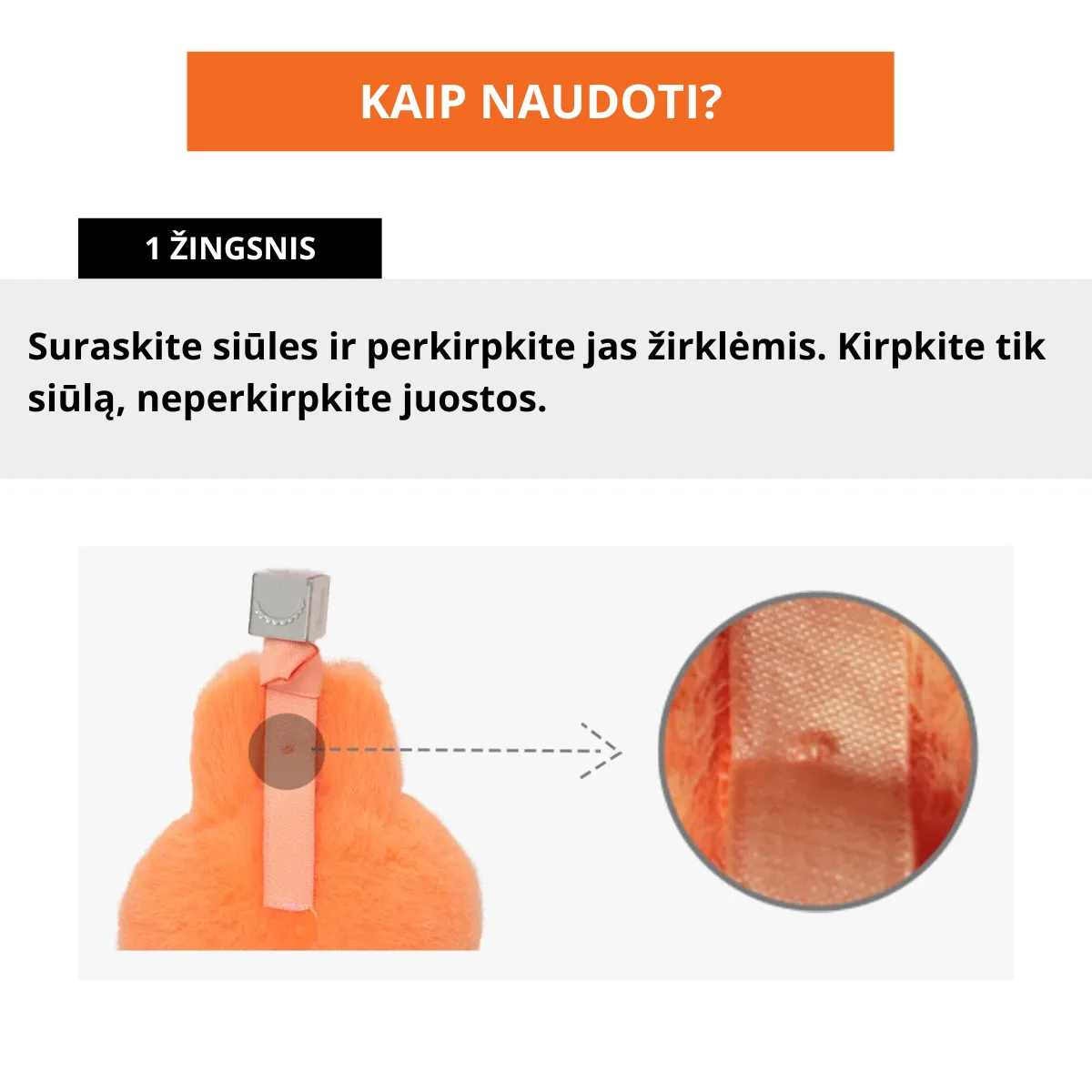 KAIP NAUDOTI?

1 ŽINGSNIS

Suraskite siūles ir perkirpkite jas žirklėmis. Kirpkite tik siūlą, neperkirpkite juostos.